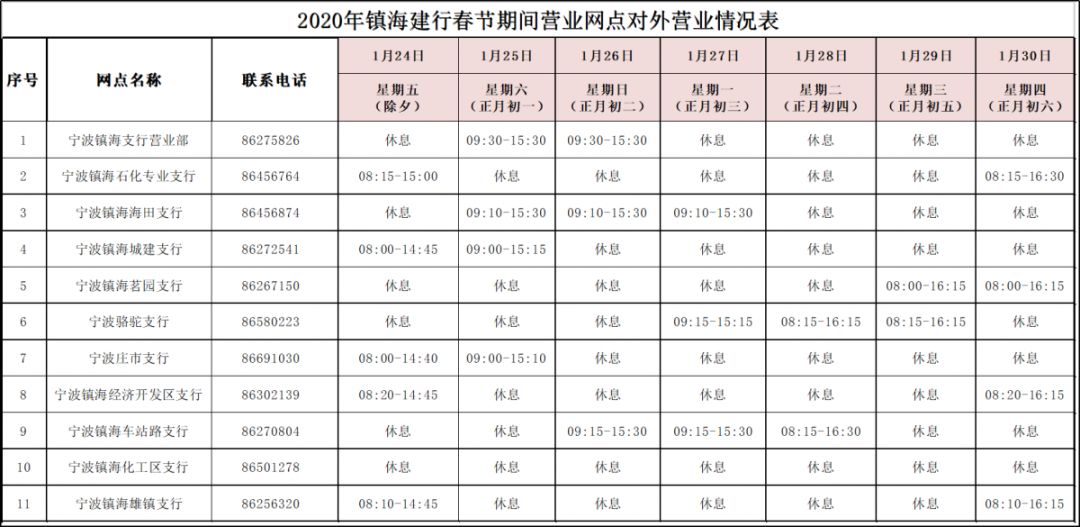 2020年镇海建行春节期间营业网点对外营业情况表

| 序号 | 网点名称 | 联系电话 | 1月24日 星期五（除夕） | 1月25日 星期六（正月初一） | 1月26日 星期日（正月初二） | 1月27日 星期一（正月初三） | 1月28日 星期二（正月初四） | 1月29日 星期三（正月初五） | 1月30日 星期四（正月初六） |
|---|---|---|---|---|---|---|---|---|---|
| 1 | 宁波镇海支行营业部 | 86275826 | 休息 | 09:30-15:30 | 09:30-15:30 | 休息 | 休息 | 休息 | 休息 |
| 2 | 宁波镇海石化专业支行 | 86456764 | 08:15-15:00 | 休息 | 休息 | 休息 | 休息 | 休息 | 08:15-16:30 |
| 3 | 宁波镇海海田支行 | 86456874 | 休息 | 09:10-15:30 | 09:10-15:30 | 09:10-15:30 | 休息 | 休息 | 休息 |
| 4 | 宁波镇海城建支行 | 86272541 | 08:00-14:45 | 09:00-15:15 | 休息 | 休息 | 休息 | 休息 | 休息 |
| 5 | 宁波镇海茗园支行 | 86267150 | 休息 | 休息 | 休息 | 休息 | 休息 | 08:00-16:15 | 08:00-16:15 |
| 6 | 宁波骆驼支行 | 86580223 | 休息 | 休息 | 休息 | 09:15-15:15 | 08:15-16:15 | 08:15-16:15 | 休息 |
| 7 | 宁波庄市支行 | 86691030 | 08:00-14:40 | 09:00-15:10 | 休息 | 休息 | 休息 | 休息 | 休息 |
| 8 | 宁波镇海经济开发区支行 | 86302139 | 08:20-14:45 | 休息 | 休息 | 休息 | 休息 | 休息 | 08:20-16:15 |
| 9 | 宁波镇海车站路支行 | 86270804 | 休息 | 休息 | 09:15-15:30 | 09:15-15:30 | 08:15-16:30 | 休息 | 休息 |
| 10 | 宁波镇海化工区支行 | 86501278 | 休息 | 休息 | 休息 | 休息 | 休息 | 休息 | 休息 |
| 11 | 宁波镇海雄镇支行 | 86256320 | 08:10-14:45 | 休息 | 休息 | 休息 | 休息 | 休息 | 08:10-16:15 |